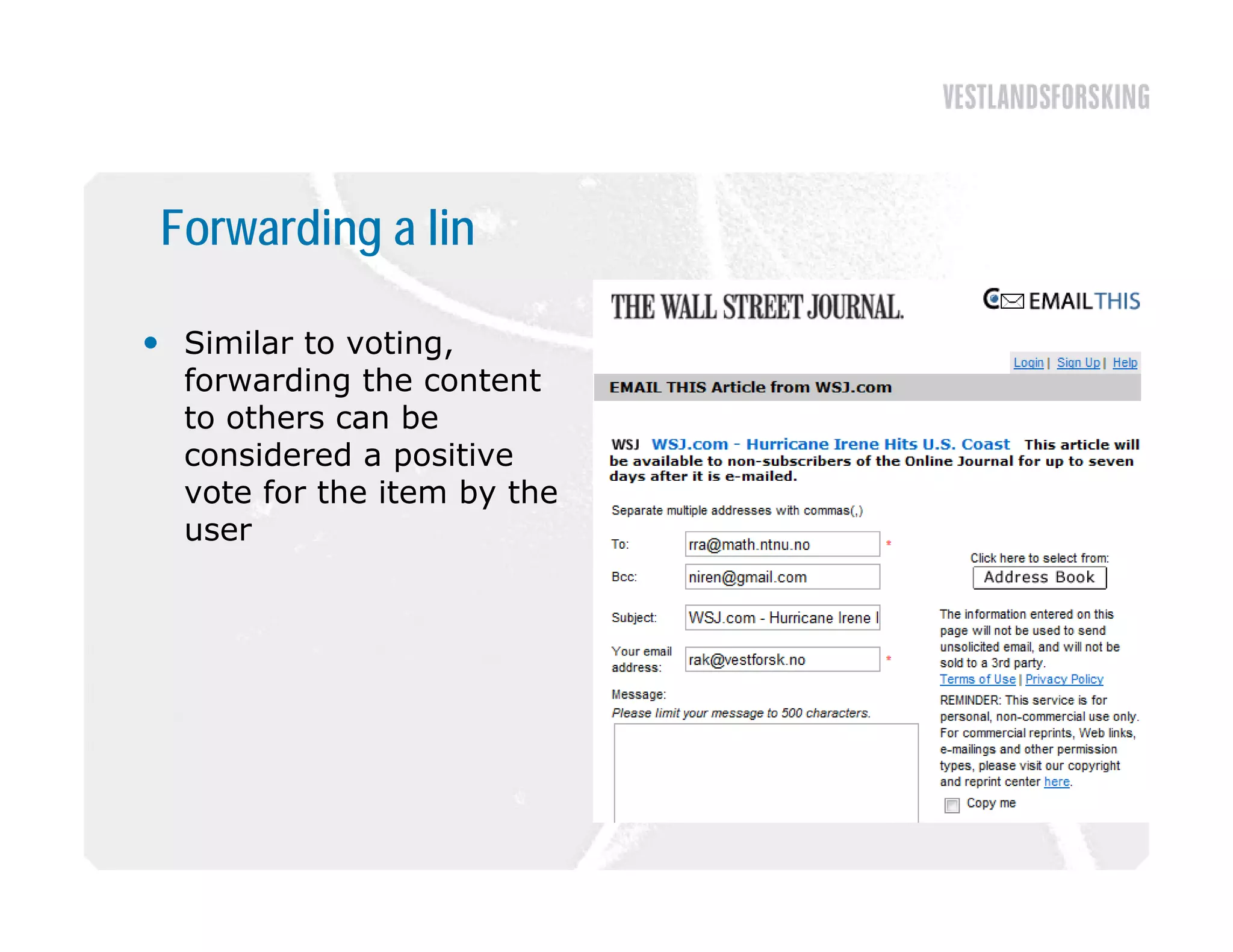 VESTLANDSFORSKING

Forwarding a lin

• Similar to voting, forwarding the content to others can be considered a positive vote for the item by the user

THE WALL STREET JOURNAL.

EMAILTHIS

Login | Sign Up | Help

EMAIL THIS Article from WSJ.com

WSJ WSJ.com - Hurricane Irene Hits U.S. Coast This article will be available to non-subscribers of the Online Journal for up to seven days after it is e-mailed.

Separate multiple addresses with commas(,)

To: rra@math.ntnu.no *

Bcc: niren@gmail.com

Subject: WSJ.com - Hurricane Irene I

Your email address: rak@vestforsk.no *

Message:
Please limit your message to 500 characters.

Click here to select from:
Address Book

The information entered on this page will not be used to send unsolicited email, and will not be sold to a 3rd party.
Terms of Use | Privacy Policy

REMINDER: This service is for personal, non-commercial use only. For commercial reprints, Web links, e-mailings and other permission types, please visit our copyright and reprint center here.

Copy me